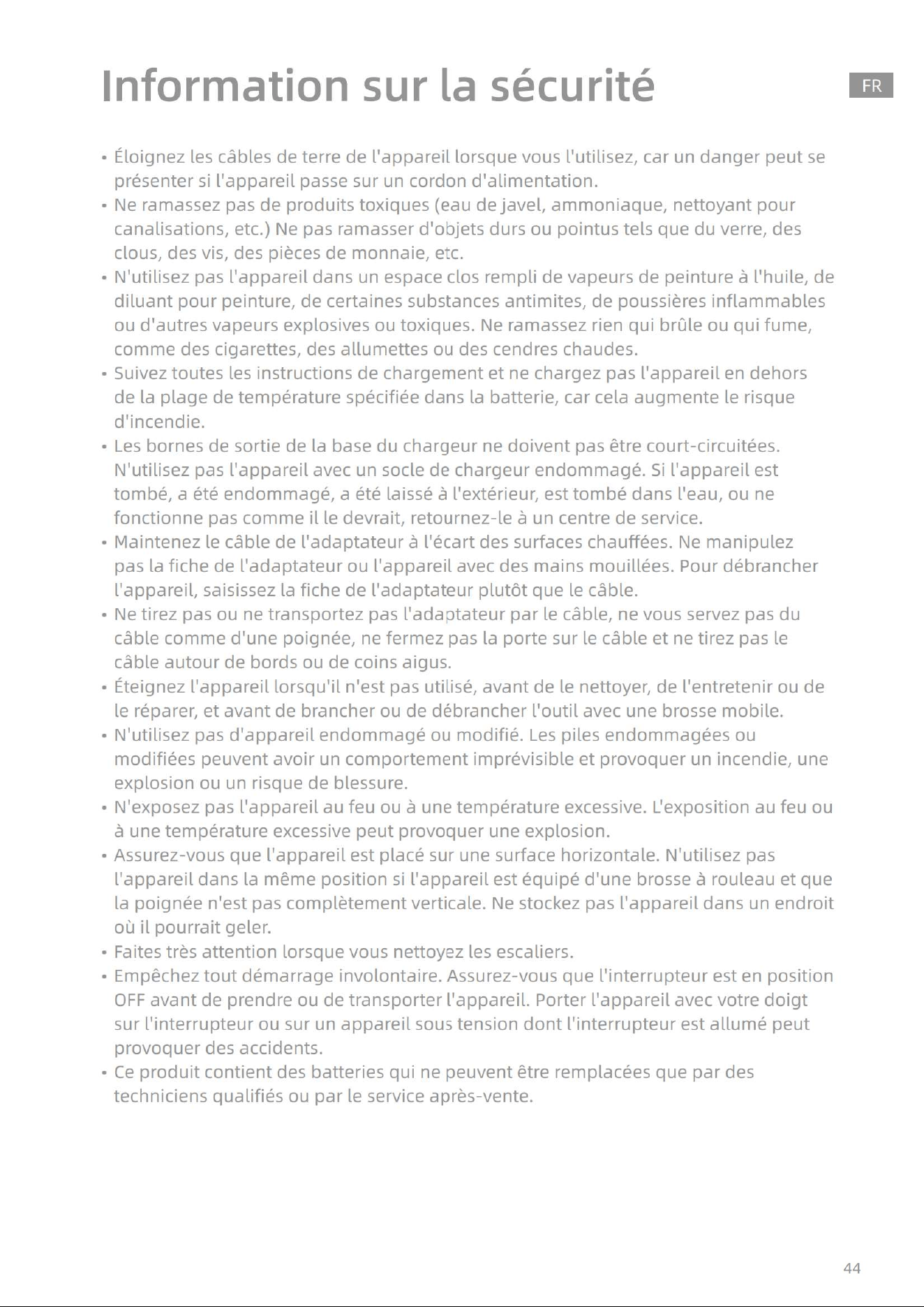 Information sur la sécurité

FR

• Éloignez les câbles de terre de l'appareil lorsque vous l'utilisez, car un danger peut se présenter si l'appareil passe sur un cordon d'alimentation.
• Ne ramassez pas de produits toxiques (eau de javel, ammoniaque, nettoyant pour canalisations, etc.) Ne pas ramasser d'objets durs ou pointus tels que du verre, des clous, des vis, des pièces de monnaie, etc.
• N'utilisez pas l'appareil dans un espace clos rempli de vapeurs de peinture à l'huile, de diluant pour peinture, de certaines substances antimites, de poussières inflammables ou d'autres vapeurs explosives ou toxiques. Ne ramassez rien qui brûle ou qui fume, comme des cigarettes, des allumettes ou des cendres chaudes.
• Suivez toutes les instructions de chargement et ne chargez pas l'appareil en dehors de la plage de température spécifiée dans la batterie, car cela augmente le risque d'incendie.
• Les bornes de sortie de la base du chargeur ne doivent pas être court-circuitées. N'utilisez pas l'appareil avec un socle de chargeur endommagé. Si l'appareil est tombé, a été endommagé, a été laissé à l'extérieur, est tombé dans l'eau, ou ne fonctionne pas comme il le devrait, retournez-le à un centre de service.
• Maintenez le câble de l'adaptateur à l'écart des surfaces chauffées. Ne manipulez pas la fiche de l'adaptateur ou l'appareil avec des mains mouillées. Pour débrancher l'appareil, saisissez la fiche de l'adaptateur plutôt que le câble.
• Ne tirez pas ou ne transportez pas l'adaptateur par le câble, ne vous servez pas du câble comme d'une poignée, ne fermez pas la porte sur le câble et ne tirez pas le câble autour de bords ou de coins aigus.
• Éteignez l'appareil lorsqu'il n'est pas utilisé, avant de le nettoyer, de l'entretenir ou de le réparer, et avant de brancher ou de débrancher l'outil avec une brosse mobile.
• N'utilisez pas d'appareil endommagé ou modifié. Les piles endommagées ou modifiées peuvent avoir un comportement imprévisible et provoquer un incendie, une explosion ou un risque de blessure.
• N'exposez pas l'appareil au feu ou à une température excessive. L'exposition au feu ou à une température excessive peut provoquer une explosion.
• Assurez-vous que l'appareil est placé sur une surface horizontale. N'utilisez pas l'appareil dans la même position si l'appareil est équipé d'une brosse à rouleau et que la poignée n'est pas complètement verticale. Ne stockez pas l'appareil dans un endroit où il pourrait geler.
• Faites très attention lorsque vous nettoyez les escaliers.
• Empêchez tout démarrage involontaire. Assurez-vous que l'interrupteur est en position OFF avant de prendre ou de transporter l'appareil. Porter l'appareil avec votre doigt sur l'interrupteur ou sur un appareil sous tension dont l'interrupteur est allumé peut provoquer des accidents.
• Ce produit contient des batteries qui ne peuvent être remplacées que par des techniciens qualifiés ou par le service après-vente.

44